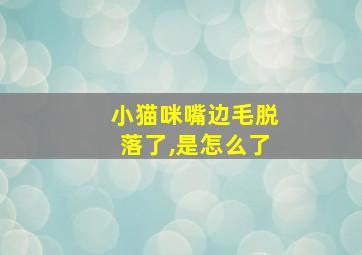 小猫咪嘴边毛脱落了,是怎么了